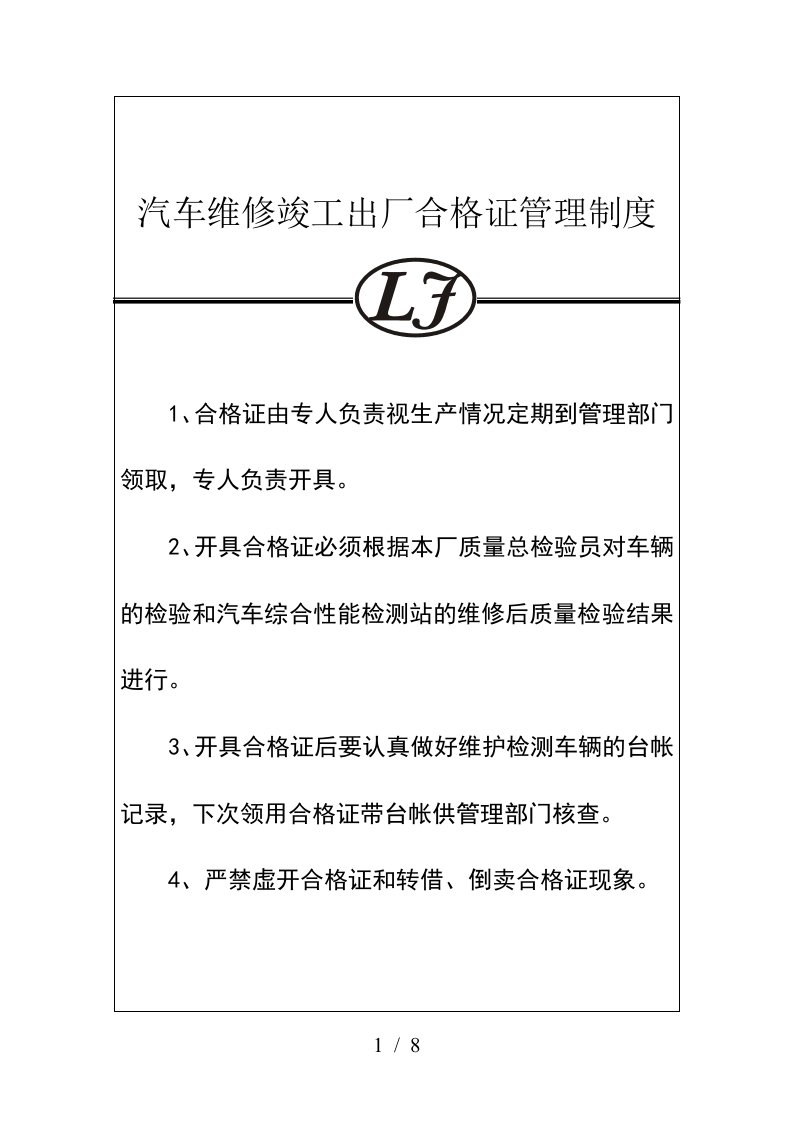 汽车维修竣工出厂合格证管理制度

LJ

1、合格证由专人负责视生产情况定期到管理部门领取，专人负责开具。

2、开具合格证必须根据本厂质量总检验员对车辆的检验和汽车综合性能检测站的维修后质量检验结果进行。

3、开具合格证后要认真做好维护检测车辆的台帐记录，下次领用合格证带台帐供管理部门核查。

4、严禁虚开合格证和转借、倒卖合格证现象。

1 / 8